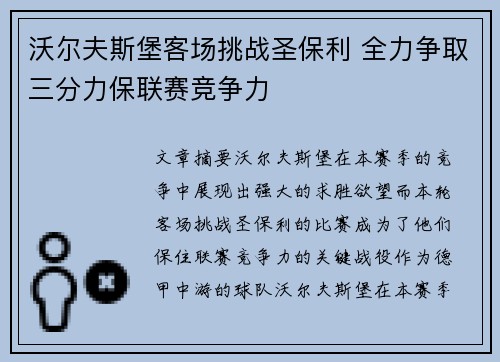 沃尔夫斯堡客场挑战圣保利 全力争取三分力保联赛竞争力

文章摘要沃尔夫斯堡在本赛季的竞争中展现出强大的求胜欲望而本轮客场挑战圣保利的比赛成为了他们保住联赛竞争力的关键战役作为德甲中游的球队沃尔夫斯堡在本赛季